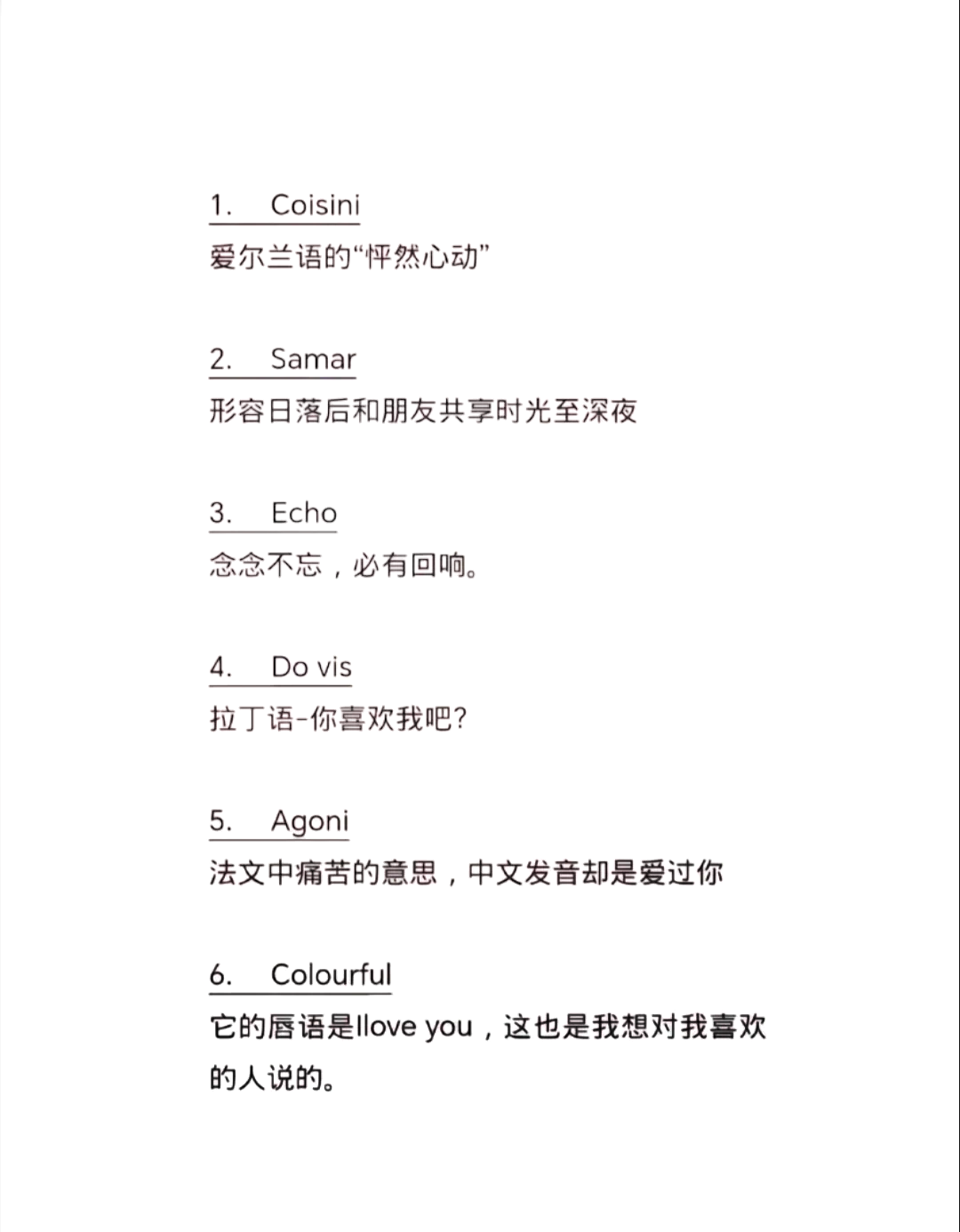 1. Coisini
爱尔兰语的“怦然心动”

2. Samar
形容日落后和朋友共享时光至深夜

3. Echo
念念不忘，必有回响。

4. Do vis
拉丁语-你喜欢我吧？

5. Agoni
法文中痛苦的意思，中文发音却是爱过你

6. Colourful
它的唇语是Ilove you，这也是我想对我喜欢的人说的。